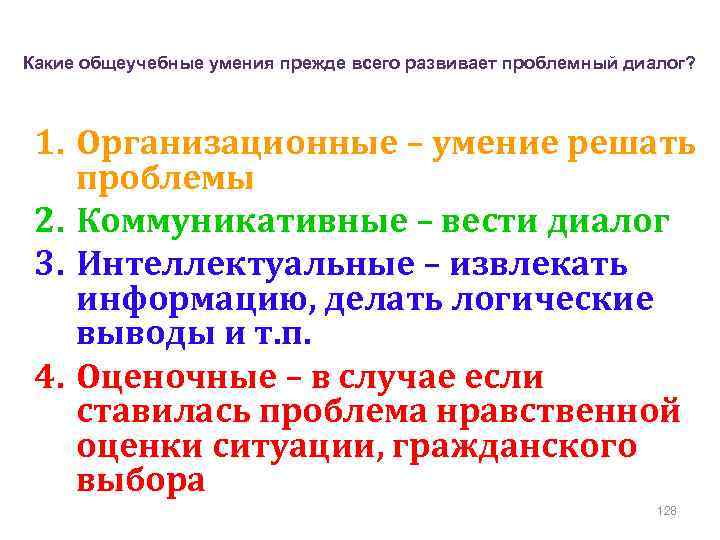 Какие общеучебные умения прежде всего развивает проблемный диалог?

1. Организационные – умение решать проблемы
2. Коммуникативные – вести диалог
3. Интеллектуальные – извлекать информацию, делать логические выводы и т.п.
4. Оценочные – в случае если ставилась проблема нравственной оценки ситуации, гражданского выбора

128